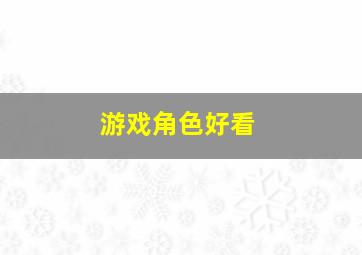 游戏角色好看